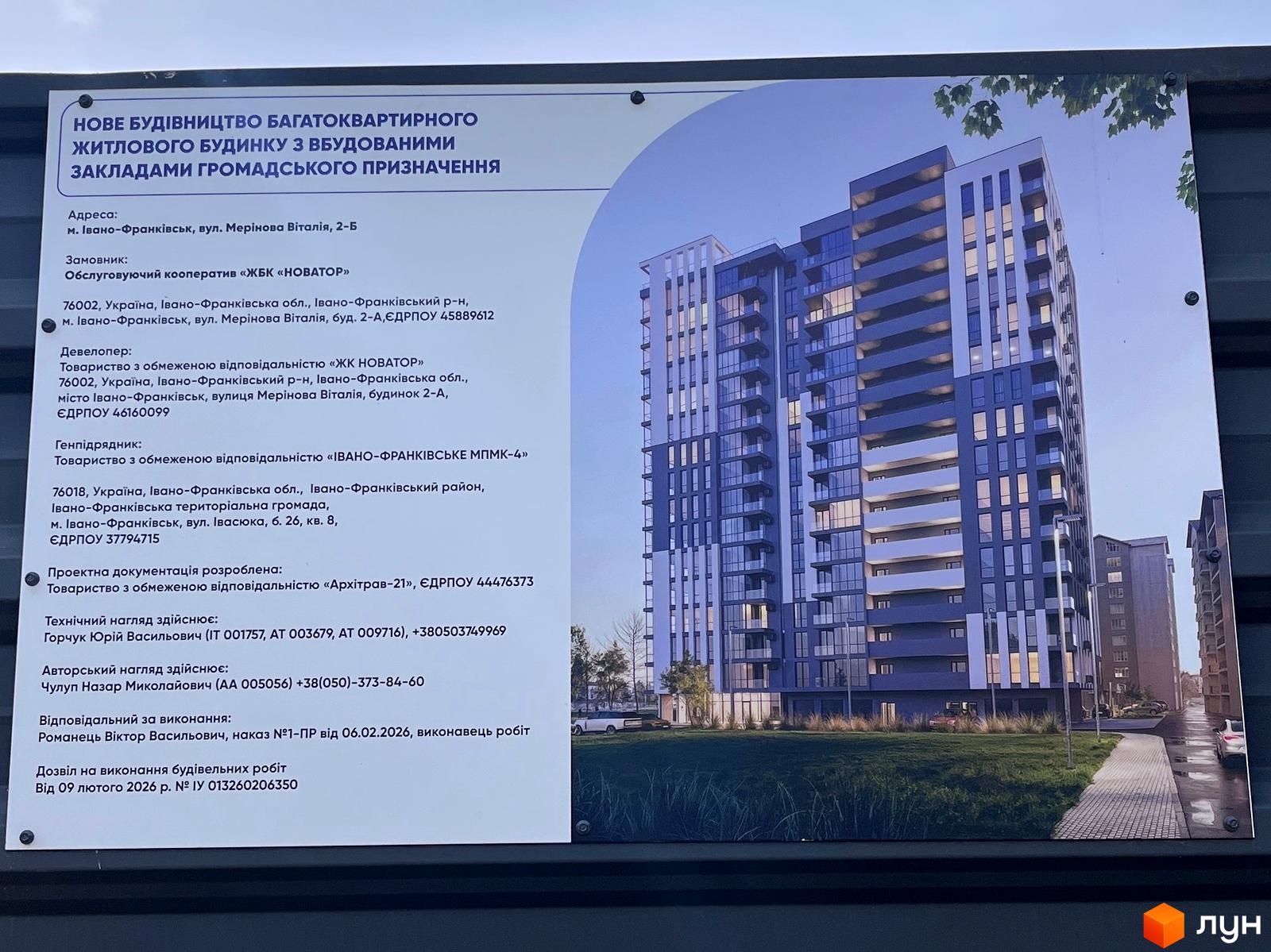 НОВЕ БУДІВНИЦТВО БАГАТОКВАРТИРНОГО ЖИТЛОВОГО БУДИНКУ З ВБУДОВАНИМИ ЗАКЛАДАМИ ГРОМАДСЬКОГО ПРИЗНАЧЕННЯ

Адреса:
м. Івано-Франківськ, вул. Мерінова Віталія, 2-Б

Замовник:
Обслуговуючий кооператив «ЖБК «НОВАТОР»

76002, Україна, Івано-Франківська обл., Івано-Франківський р-н, м. Івано-Франківськ, вул. Мерінова Віталія, буд. 2-А,ЄДРПОУ 45889612

Девелопер:
Товариство з обмеженою відповідальністю «ЖК НОВАТОР»
76002, Україна, Івано-Франківський р-н, Івано-Франківська обл., місто Івано-Франківськ, вулиця Мерінова Віталія, будинок 2-А, ЄДРПОУ 46160099

Генпідрядник:
Товариство з обмеженою відповідальністю «ІВАНО-ФРАНКІВСЬКЕ МПМК-4»

76018, Україна, Івано-Франківська обл., Івано-Франківський район, Івано-Франківська територіальна громада, м. Івано-Франківськ, вул. Івасюка, б. 26, кв. 8, ЄДРПОУ 37794715

Проектна документація розроблена:
Товариство з обмеженою відповідальністю «Архітрав-21», ЄДРПОУ 44476373

Технічний нагляд здійснює:
Горчук Юрій Васильович (ІТ 001757, АТ 003679, АТ 009716), +380503749969

Авторський нагляд здійснює:
Чулуп Назар Миколайович (АА 005056) +38(050)-373-84-60

Відповідальний за виконання:
Романець Віктор Васильович, наказ №1-ПР від 06.02.2026, виконавець робіт

Дозвіл на виконання будівельних робіт
Від 09 лютого 2026 р. № ІУ 013260206350

ЛУН